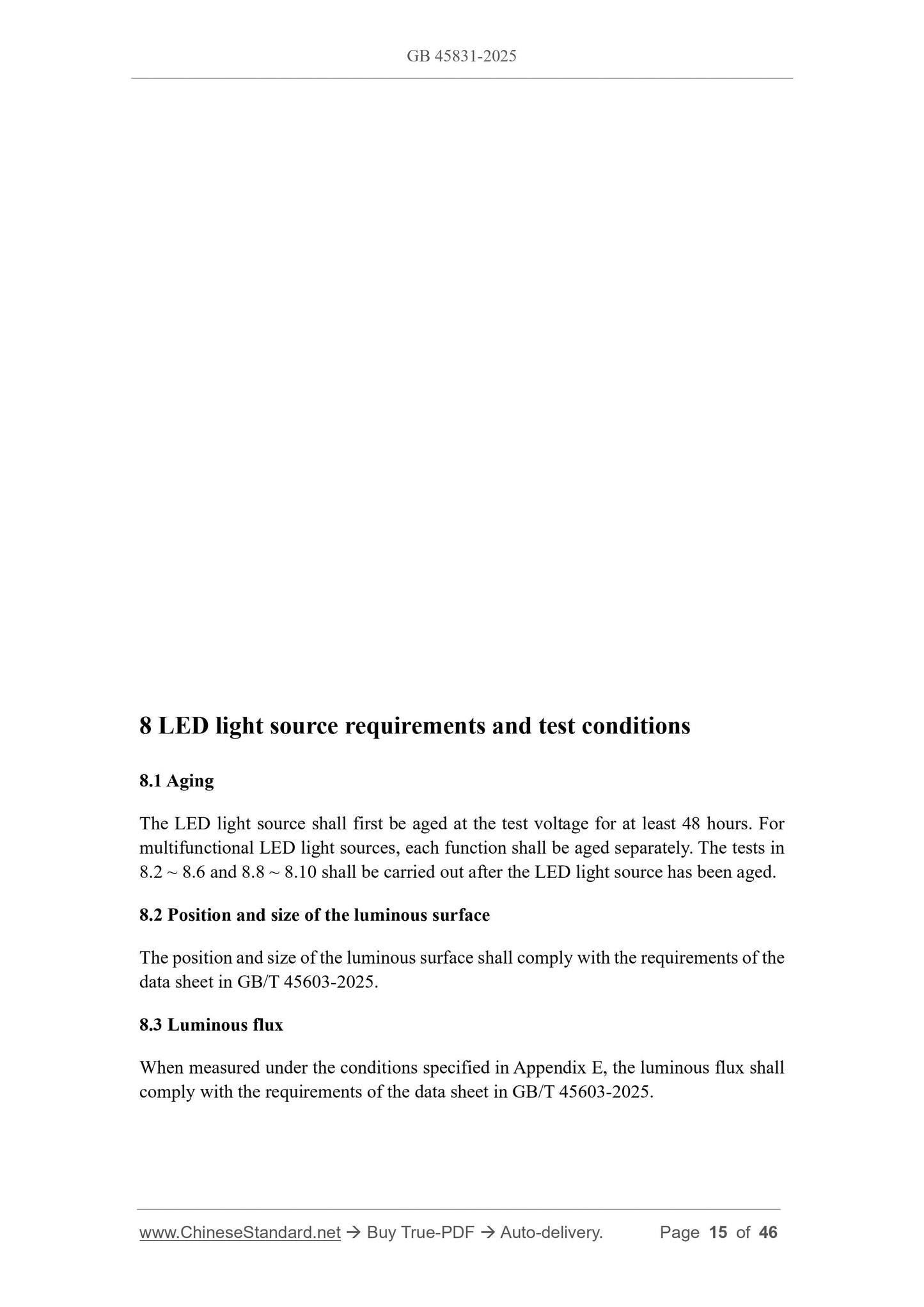 GB 45831-2025

8 LED light source requirements and test conditions

8.1 Aging

The LED light source shall first be aged at the test voltage for at least 48 hours. For multifunctional LED light sources, each function shall be aged separately. The tests in 8.2 ~ 8.6 and 8.8 ~ 8.10 shall be carried out after the LED light source has been aged.

8.2 Position and size of the luminous surface

The position and size of the luminous surface shall comply with the requirements of the data sheet in GB/T 45603-2025.

8.3 Luminous flux

When measured under the conditions specified in Appendix E, the luminous flux shall comply with the requirements of the data sheet in GB/T 45603-2025.

www.ChineseStandard.net → Buy True-PDF → Auto-delivery. Page 15 of 46